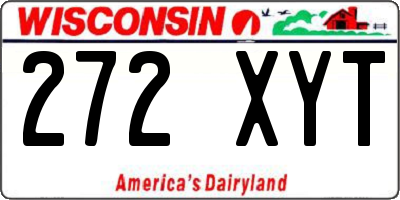 WISCONSIN

272 XYT

America's Dairyland